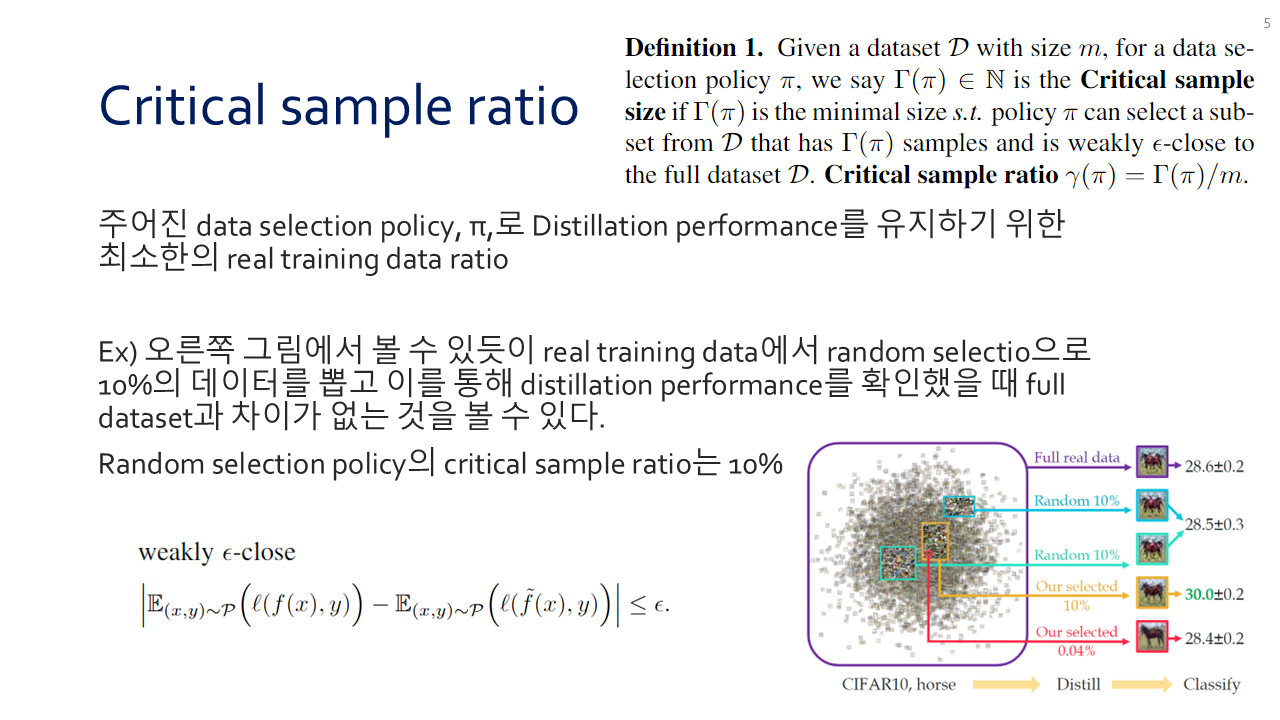 5

Critical sample ratio

**Definition 1.** Given a dataset $\mathcal{D}$ with size $m$, for a data selection policy $\pi$, we say $\Gamma(\pi) \in \mathbb{N}$ is the **Critical sample size** if $\Gamma(\pi)$ is the minimal size *s.t.* policy $\pi$ can select a subset from $\mathcal{D}$ that has $\Gamma(\pi)$ samples and is weakly $\epsilon$-close to the full dataset $\mathcal{D}$. **Critical sample ratio** $\gamma(\pi) = \Gamma(\pi)/m$.

주어진 data selection policy, π,로 Distillation performance를 유지하기 위한 최소한의 real training data ratio

Ex) 오른쪽 그림에서 볼 수 있듯이 real training data에서 random selectio으로 10%의 데이터를 뽑고 이를 통해 distillation performance를 확인했을 때 full dataset과 차이가 없는 것을 볼 수 있다.

Random selection policy의 critical sample ratio는 10%

weakly $\epsilon$-close

$\left|\mathbb{E}_{(x,y)\sim\mathcal{P}}\left(\ell(f(x),y)\right) - \mathbb{E}_{(x,y)\sim\mathcal{P}}\left(\ell(\tilde{f}(x),y)\right)\right| \leq \epsilon.$

Full real data
28.6±0.2
Random 10%
28.5±0.3
Random 10%
Our selected 10%
30.0±0.2
Our selected 0.04%
28.4±0.2
CIFAR10, horse
Distill
Classify